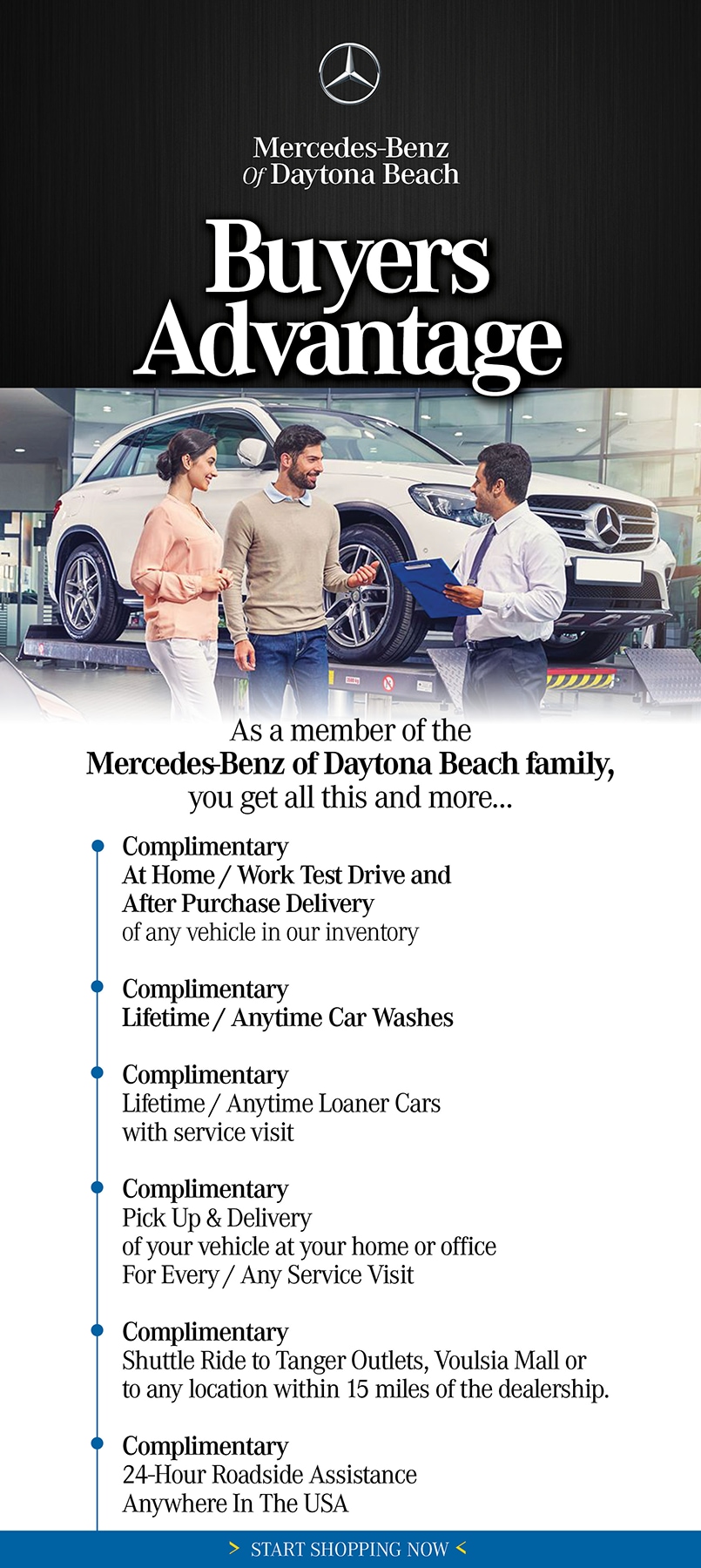 Mercedes-Benz
Of Daytona Beach

Buyers Advantage

As a member of the
Mercedes-Benz of Daytona Beach family,
you get all this and more...

Complimentary
At Home / Work Test Drive and
After Purchase Delivery
of any vehicle in our inventory

Complimentary
Lifetime / Anytime Car Washes

Complimentary
Lifetime / Anytime Loaner Cars
with service visit

Complimentary
Pick Up & Delivery
of your vehicle at your home or office
For Every / Any Service Visit

Complimentary
Shuttle Ride to Tanger Outlets, Voulsia Mall or
to any location within 15 miles of the dealership.

Complimentary
24-Hour Roadside Assistance
Anywhere In The USA

> START SHOPPING NOW <